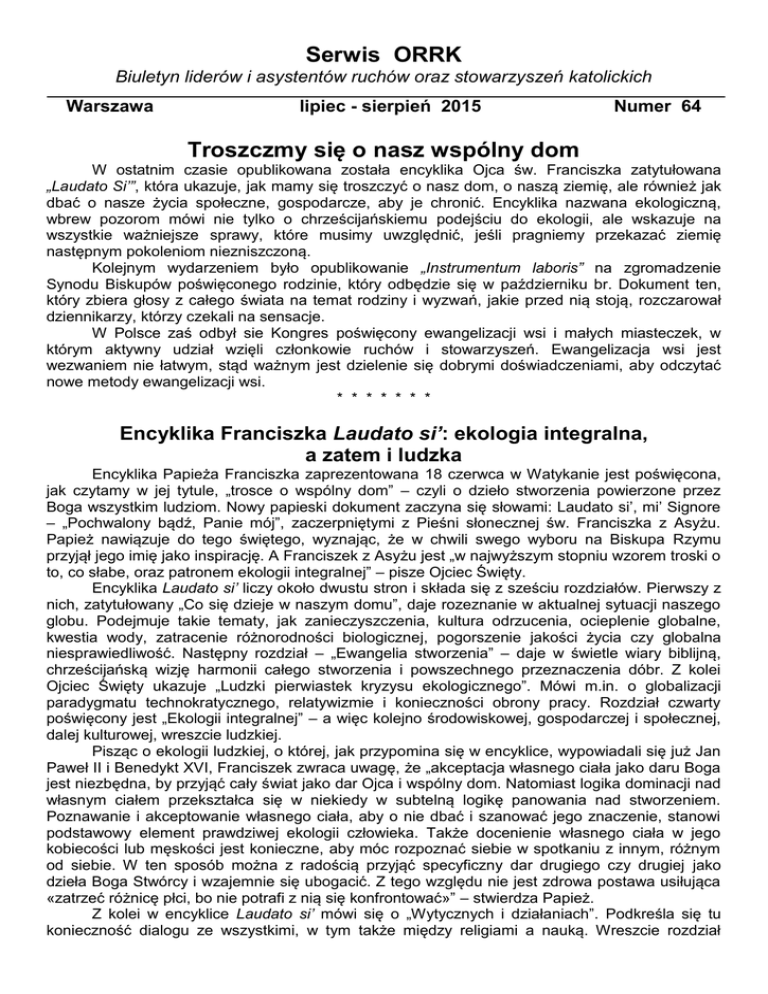 Serwis ORRK

Biuletyn liderów i asystentów ruchów oraz stowarzyszeń katolickich

Warszawa lipiec - sierpień 2015 Numer 64

Troszczmy się o nasz wspólny dom

W ostatnim czasie opublikowana została encyklika Ojca św. Franciszka zatytułowana „Laudato Si'", która ukazuje, jak mamy się troszczyć o nasz dom, o naszą ziemię, ale również jak dbać o nasze życia społeczne, gospodarcze, aby je chronić. Encyklika nazwana ekologiczną, wbrew pozorom mówi nie tylko o chrześcijańskiemu podejściu do ekologii, ale wskazuje na wszystkie ważniejsze sprawy, które musimy uwzględnić, jeśli pragniemy przekazać ziemię następnym pokoleniom niezniszczoną.

Kolejnym wydarzeniem było opublikowanie „Instrumentum laboris" na zgromadzenie Synodu Biskupów poświęconego rodzinie, który odbędzie się w październiku br. Dokument ten, który zbiera głosy z całego świata na temat rodziny i wyzwań, jakie przed nią stoją, rozczarował dziennikarzy, którzy czekali na sensacje.

W Polsce zaś odbył sie Kongres poświęcony ewangelizacji wsi i małych miasteczek, w którym aktywny udział wzięli członkowie ruchów i stowarzyszeń. Ewangelizacja wsi jest wezwaniem nie łatwym, stąd ważnym jest dzielenie się dobrymi doświadczeniami, aby odczytać nowe metody ewangelizacji wsi.

* * * * * * *

Encyklika Franciszka Laudato si': ekologia integralna, a zatem i ludzka

Encyklika Papieża Franciszka zaprezentowana 18 czerwca w Watykanie jest poświęcona, jak czytamy w jej tytule, „trosce o wspólny dom" – czyli o dzieło stworzenia powierzone przez Boga wszystkim ludziom. Nowy papieski dokument zaczyna się słowami: Laudato si', mi' Signore – „Pochwalony bądź, Panie mój", zaczerpniętymi z Pieśni słonecznej św. Franciszka z Asyżu. Papież nawiązuje do tego świętego, wyznając, że w chwili swego wyboru na Biskupa Rzymu przyjął jego imię jako inspirację. A Franciszek z Asyżu jest „w najwyższym stopniu wzorem troski o to, co słabe, oraz patronem ekologii integralnej" – pisze Ojciec Święty.

Encyklika Laudato si' liczy około dwustu stron i składa się z sześciu rozdziałów. Pierwszy z nich, zatytułowany „Co się dzieje w naszym domu", daje rozeznanie w aktualnej sytuacji naszego globu. Podejmuje takie tematy, jak zanieczyszczenia, kultura odrzucenia, ocieplenie globalne, kwestia wody, zatracenie różnorodności biologicznej, pogorszenie jakości życia czy globalna niesprawiedliwość. Następny rozdział – „Ewangelia stworzenia" – daje w świetle wiary biblijną, chrześcijańską wizję harmonii całego stworzenia i powszechnego przeznaczenia dóbr. Z kolei Ojciec Święty ukazuje „Ludzki pierwiastek kryzysu ekologicznego". Mówi m.in. o globalizacji paradygmatu technokratycznego, relatywizmie i konieczności obrony pracy. Rozdział czwarty poświęcony jest „Ekologii integralnej" – a więc kolejno środowiskowej, gospodarczej i społecznej, dalej kulturowej, wreszcie ludzkiej.

Pisząc o ekologii ludzkiej, o której, jak przypomina się w encyklice, wypowiadali się już Jan Paweł II i Benedykt XVI, Franciszek zwraca uwagę, że „akceptacja własnego ciała jako daru Boga jest niezbędna, by przyjąć cały świat jako dar Ojca i wspólny dom. Natomiast logika dominacji nad własnym ciałem przekształca się w niekiedy w subtelną logikę panowania nad stworzeniem. Poznawanie i akceptowanie własnego ciała, aby o nie dbać i szanować jego znaczenie, stanowi podstawowy element prawdziwej ekologii człowieka. Także docenienie własnego ciała w jego kobiecości lub męskości jest konieczne, aby móc rozpoznać siebie w spotkaniu z innym, różnym od siebie. W ten sposób można z radością przyjąć specyficzny dar drugiego czy drugiej jako dzieła Boga Stwórcy i wzajemnie się ubogacić. Z tego względu nie jest zdrowa postawa usiłująca «zatrzeć różnicę płci, bo nie potrafi z nią się konfrontować»" – stwierdza Papież.

Z kolei w encyklice Laudato si' mówi się o „Wytycznych i działaniach". Podkreśla się tu konieczność dialogu ze wszystkimi, w tym także między religiami a nauką. Wreszcie rozdział